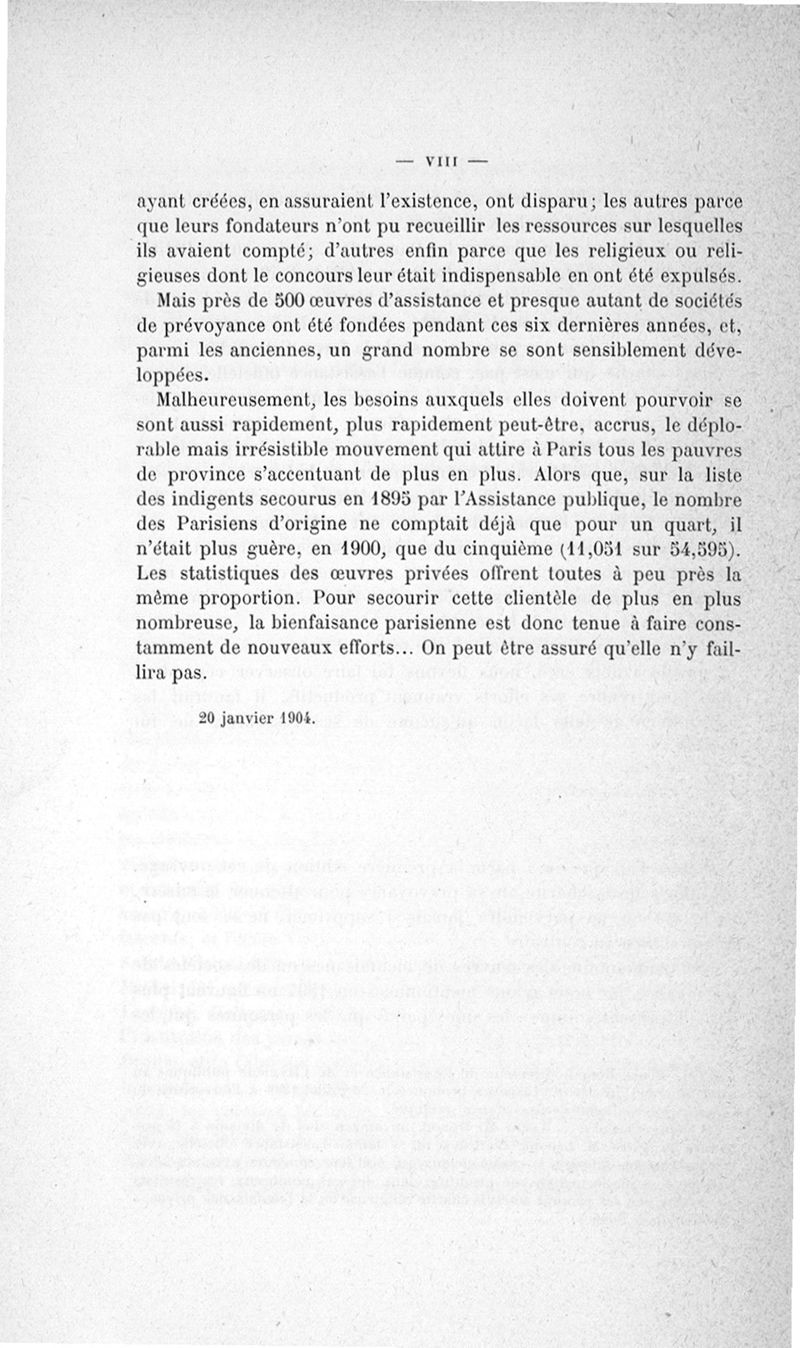 — VIII —

ayant créées, en assuraient l'existence, ont disparu; les autres parce que leurs fondateurs n'ont pu recueillir les ressources sur lesquelles ils avaient compté; d'autres enfin parce que les religieux ou religieuses dont le concours leur était indispensable en ont été expulsés.

Mais près de 500 œuvres d'assistance et presque autant de sociétés de prévoyance ont été fondées pendant ces six dernières années, et, parmi les anciennes, un grand nombre se sont sensiblement développées.

Malheureusement, les besoins auxquels elles doivent pourvoir se sont aussi rapidement, plus rapidement peut-être, accrus, le déplorable mais irrésistible mouvement qui attire à Paris tous les pauvres de province s'accentuant de plus en plus. Alors que, sur la liste des indigents secourus en 1895 par l'Assistance publique, le nombre des Parisiens d'origine ne comptait déjà que pour un quart, il n'était plus guère, en 1900, que du cinquième (11,051 sur 54,595). Les statistiques des œuvres privées offrent toutes à peu près la même proportion. Pour secourir cette clientèle de plus en plus nombreuse, la bienfaisance parisienne est donc tenue à faire constamment de nouveaux efforts... On peut être assuré qu'elle n'y faillira pas.

20 janvier 1904.